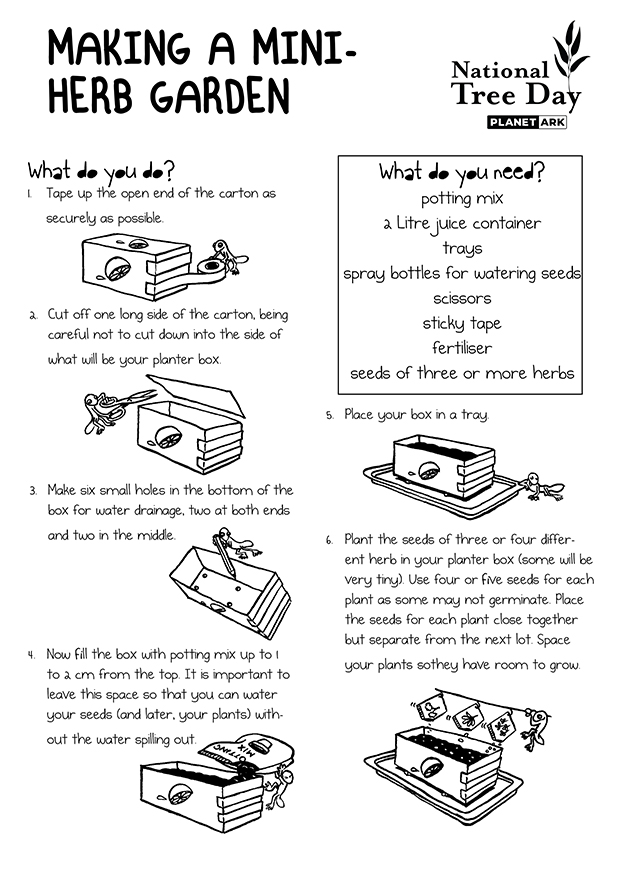 MAKING A MINI-HERB GARDEN

National Tree Day
PLANET ARK

What do you do?

1. Tape up the open end of the carton as securely as possible.

2. Cut off one long side of the carton, being careful not to cut down into the side of what will be your planter box.

3. Make six small holes in the bottom of the box for water drainage, two at both ends and two in the middle.

4. Now fill the box with potting mix up to 1 to 2 cm from the top. It is important to leave this space so that you can water your seeds (and later, your plants) without the water spilling out.

POTTING MIX

What do you need?
potting mix
2 Litre juice container
trays
spray bottles for watering seeds
scissors
sticky tape
fertiliser
seeds of three or more herbs

5. Place your box in a tray.

6. Plant the seeds of three or four different herb in your planter box (some will be very tiny). Use four or five seeds for each plant as some may not germinate. Place the seeds for each plant close together but separate from the next lot. Space your plants sothey have room to grow.